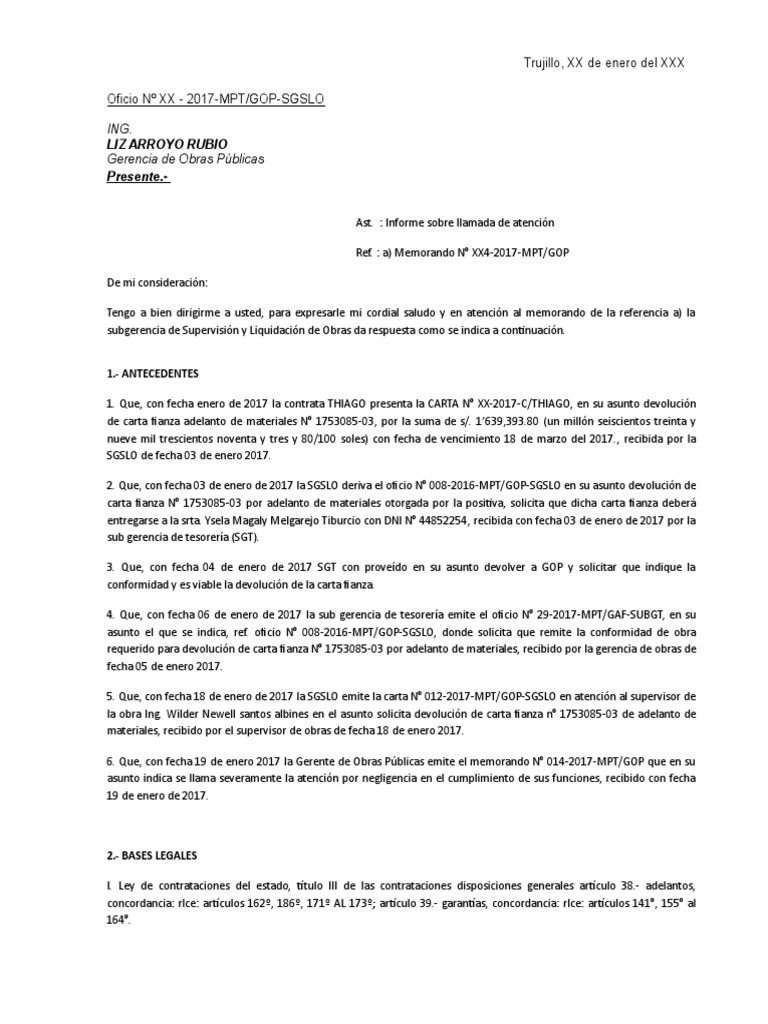 Trujillo, XX de enero del XXX

Oficio Nº XX - 2017-MPT/GOP-SGSLO

ING.
LIZ ARROYO RUBIO
Gerencia de Obras Públicas
Presente.-

Ast. : Informe sobre llamada de atención

Ref. : a) Memorando N° XX4-2017-MPT/GOP

De mi consideración:

Tengo a bien dirigirme a usted, para expresarle mi cordial saludo y en atención al memorando de la referencia a) la subgerencia de Supervisión y Liquidación de Obras da respuesta como se indica a continuación.

1.- ANTECEDENTES

1. Que, con fecha enero de 2017 la contrata THIAGO presenta la CARTA N° XX-2017-C/THIAGO, en su asunto devolución de carta fianza adelanto de materiales N° 1753085-03, por la suma de s/. 1'639,393.80 (un millón seiscientos treinta y nueve mil trescientos noventa y tres y 80/100 soles) con fecha de vencimiento 18 de marzo del 2017., recibida por la SGSLO de fecha 03 de enero 2017.

2. Que, con fecha 03 de enero de 2017 la SGSLO deriva el oficio N° 008-2016-MPT/GOP-SGSLO en su asunto devolución de carta fianza N° 1753085-03 por adelanto de materiales otorgada por la positiva, solicita que dicha carta fianza deberá entregarse a la srta. Ysela Magaly Melgarejo Tiburcio con DNI N° 44852254, recibida con fecha 03 de enero de 2017 por la sub gerencia de tesorería (SGT).

3. Que, con fecha 04 de enero de 2017 SGT con proveído en su asunto devolver a GOP y solicitar que indique la conformidad y es viable la devolución de la carta fianza.

4. Que, con fecha 06 de enero de 2017 la sub gerencia de tesorería emite el oficio N° 29-2017-MPT/GAF-SUBGT, en su asunto el que se indica, ref. oficio N° 008-2016-MPT/GOP-SGSLO, donde solicita que remite la conformidad de obra requerido para devolución de carta fianza N° 1753085-03 por adelanto de materiales, recibido por la gerencia de obras de fecha 05 de enero 2017.

5. Que, con fecha 18 de enero de 2017 la SGSLO emite la carta N° 012-2017-MPT/GOP-SGSLO en atención al supervisor de la obra Ing. Wilder Newell santos albines en el asunto solicita devolución de carta fianza n° 1753085-03 de adelanto de materiales, recibido por el supervisor de obras de fecha 18 de enero 2017.

6. Que, con fecha 19 de enero 2017 la Gerente de Obras Públicas emite el memorando N° 014-2017-MPT/GOP que en su asunto indica se llama severamente la atención por negligencia en el cumplimiento de sus funciones, recibido con fecha 19 de enero de 2017.

2.- BASES LEGALES

I. Ley de contrataciones del estado, título III de las contrataciones disposiciones generales artículo 38.- adelantos, concordancia: rlce: artículos 162º, 186º, 171º AL 173º; artículo 39.- garantías, concordancia: rlce: artículos 141°, 155° al 164°.